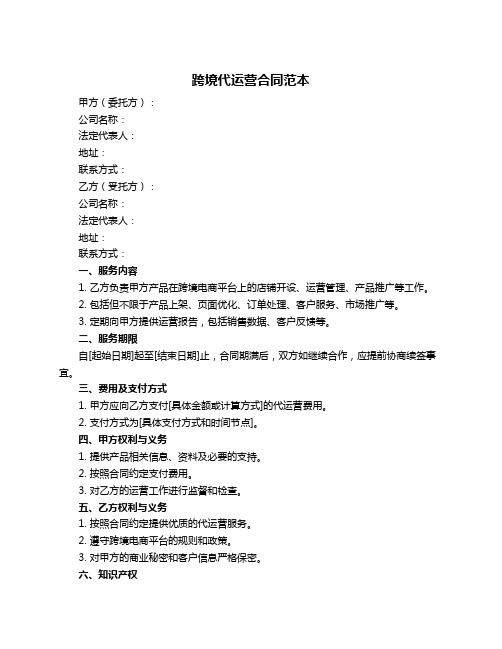 跨境代运营合同范本

甲方（委托方）：

公司名称：

法定代表人：

地址：

联系方式：

乙方（受托方）：

公司名称：

法定代表人：

地址：

联系方式：

一、服务内容

1. 乙方负责甲方产品在跨境电商平台上的店铺开设、运营管理、产品推广等工作。

2. 包括但不限于产品上架、页面优化、订单处理、客户服务、市场推广等。

3. 定期向甲方提供运营报告，包括销售数据、客户反馈等。

二、服务期限

自[起始日期]起至[结束日期]止，合同期满后，双方如继续合作，应提前协商续签事宜。

三、费用及支付方式

1. 甲方应向乙方支付[具体金额或计算方式]的代运营费用。

2. 支付方式为[具体支付方式和时间节点]。

四、甲方权利与义务

1. 提供产品相关信息、资料及必要的支持。

2. 按照合同约定支付费用。

3. 对乙方的运营工作进行监督和检查。

五、乙方权利与义务

1. 按照合同约定提供优质的代运营服务。

2. 遵守跨境电商平台的规则和政策。

3. 对甲方的商业秘密和客户信息严格保密。

六、知识产权